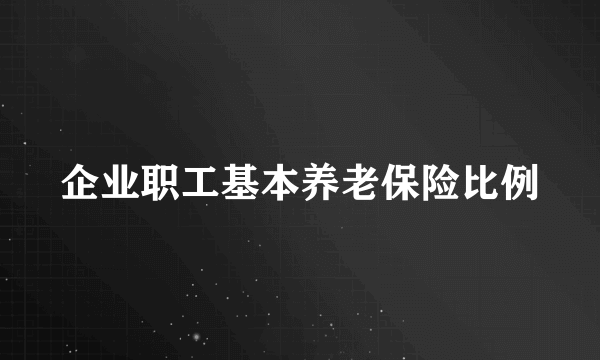 企业职工基本养老保险比例